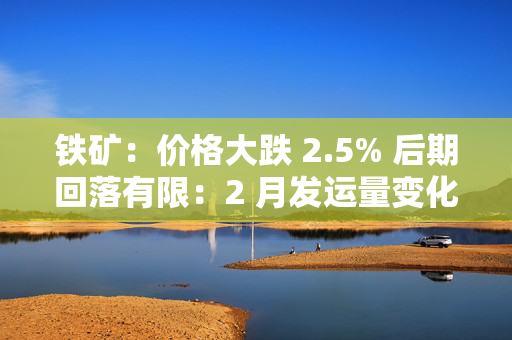 铁矿：价格大跌 2.5% 后期回落有限：2 月发运量变化